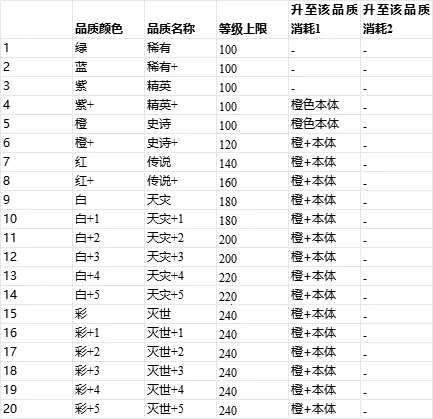 | | 品质颜色 | 品质名称 | 等级上限 | 升至该品质消耗1 | 升至该品质消耗2 |
|---|---|---|---|---|---|
| 1 | 绿 | 稀有 | 100 | - | - |
| 2 | 蓝 | 稀有+ | 100 | - | - |
| 3 | 紫 | 精英 | 100 | - | - |
| 4 | 紫+ | 精英+ | 100 | 橙色本体 | - |
| 5 | 橙 | 史诗 | 100 | 橙色本体 | - |
| 6 | 橙+ | 史诗+ | 120 | 橙+本体 | - |
| 7 | 红 | 传说 | 140 | 橙+本体 | - |
| 8 | 红+ | 传说+ | 160 | 橙+本体 | - |
| 9 | 白 | 天灾 | 180 | 橙+本体 | - |
| 10 | 白+1 | 天灾+1 | 180 | 橙+本体 | - |
| 11 | 白+2 | 天灾+2 | 200 | 橙+本体 | - |
| 12 | 白+3 | 天灾+3 | 200 | 橙+本体 | - |
| 13 | 白+4 | 天灾+4 | 220 | 橙+本体 | - |
| 14 | 白+5 | 天灾+5 | 220 | 橙+本体 | - |
| 15 | 彩 | 灭世 | 240 | 橙+本体 | - |
| 16 | 彩+1 | 灭世+1 | 240 | 橙+本体 | - |
| 17 | 彩+2 | 灭世+2 | 240 | 橙+本体 | - |
| 18 | 彩+3 | 灭世+3 | 240 | 橙+本体 | - |
| 19 | 彩+4 | 灭世+4 | 240 | 橙+本体 | - |
| 20 | 彩+5 | 灭世+5 | 240 | 橙+本体 | - |